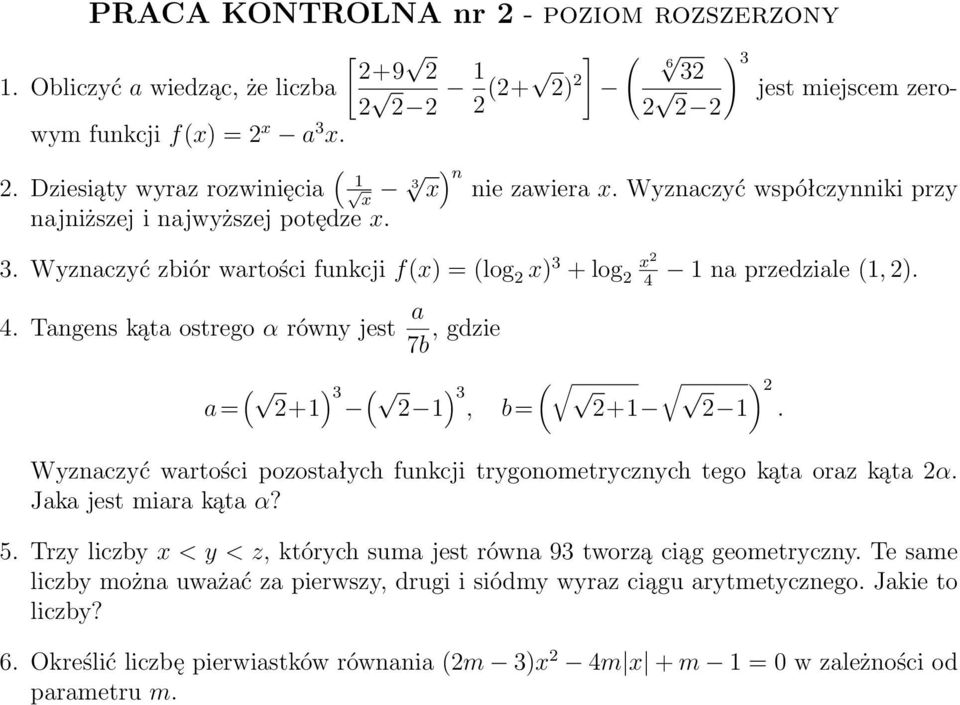 PRACA KONTROLNA nr 2 - POZIOM ROZSZERZONY

1. Obliczyć $a$ wiedząc, że liczba $\left[\frac{2+9\sqrt{2}}{2\sqrt{2}-2} - \frac{1}{2}(2+\sqrt{2})^2\right] - \left(\frac{\sqrt[6]{32}}{2\sqrt{2}-2}\right)^3$ jest miejscem zerowym funkcji $f(x) = 2^x - a^3x$.

2. Dziesiąty wyraz rozwinięcia $\left(\frac{1}{\sqrt{x}} - \sqrt[3]{x}\right)^n$ nie zawiera $x$. Wyznaczyć współczynniki przy najniższej i najwyższej potędze $x$.

3. Wyznaczyć zbiór wartości funkcji $f(x) = (\log_2 x)^3 + \log_2 \frac{x^2}{4} - 1$ na przedziale $(1, 2)$.

4. Tangens kąta ostrego $\alpha$ równy jest $\frac{a}{7b}$, gdzie

$a = \left(\sqrt{2}+1\right)^3 - \left(\sqrt{2}-1\right)^3, \quad b = \left(\sqrt{\sqrt{2}+1} - \sqrt{\sqrt{2}-1}\right)^2.$

Wyznaczyć wartości pozostałych funkcji trygonometrycznych tego kąta oraz kąta $2\alpha$. Jaka jest miara kąta $\alpha$?

5. Trzy liczby $x < y < z$, których suma jest równa 93 tworzą ciąg geometryczny. Te same liczby można uważać za pierwszy, drugi i siódmy wyraz ciągu arytmetycznego. Jakie to liczby?

6. Określić liczbę pierwiastków równania $(2m - 3)x^2 - 4m|x| + m - 1 = 0$ w zależności od parametru $m$.